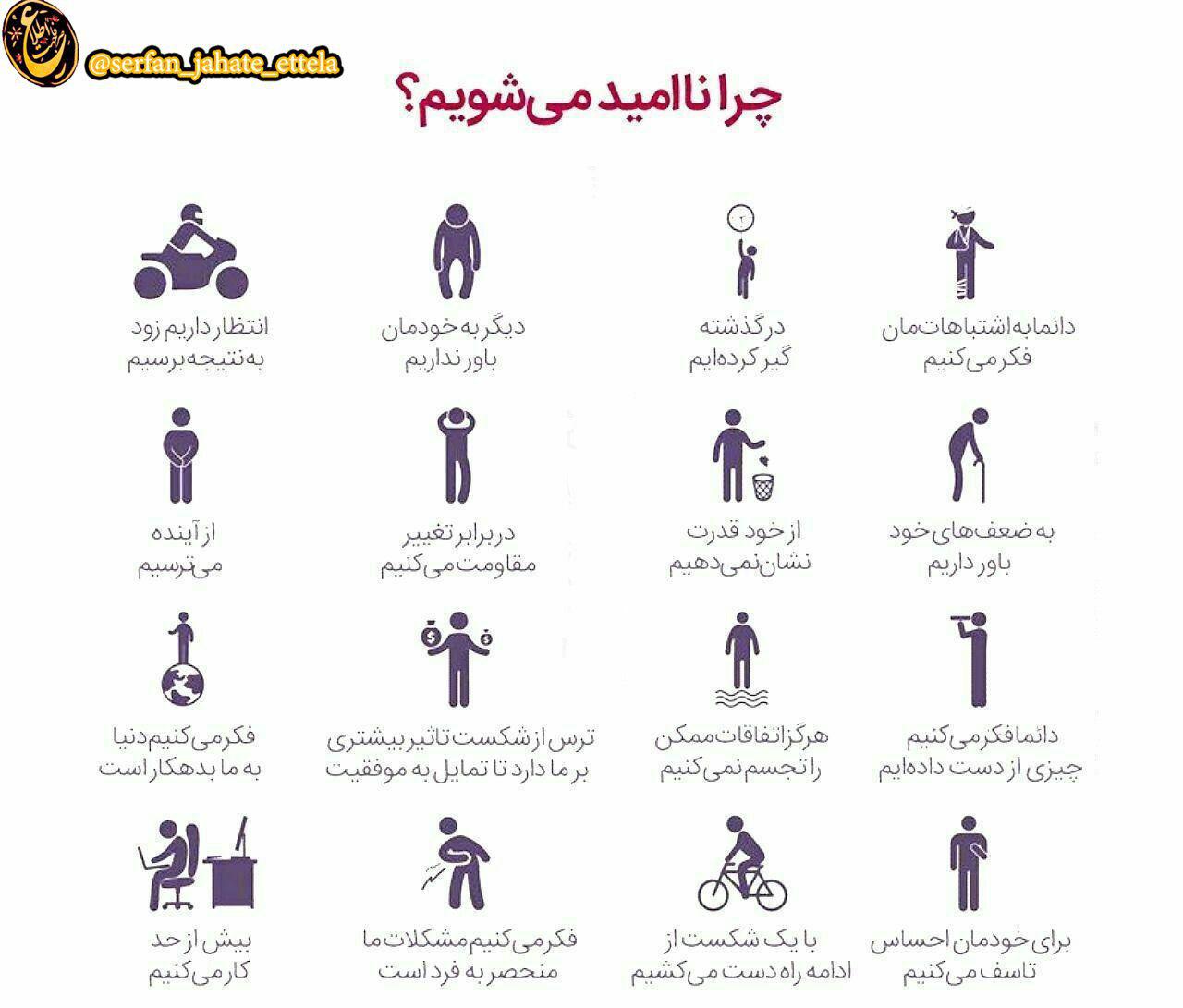 @serfan_jahate_ettela

چرا ناامید می‌شویم؟

دائما به اشتباهات‌مان فکر می‌کنیم

در گذشته گیر کرده‌ایم

دیگر به خودمان باور نداریم

انتظار داریم زود به نتیجه برسیم

به ضعف‌های خود باور داریم

از خود قدرت نشان نمی‌دهیم

در برابر تغییر مقاومت می‌کنیم

از آینده می‌ترسیم

دائما فکر می‌کنیم چیزی از دست داده‌ایم

هرگز اتفاقات ممکن را تجسم نمی‌کنیم

ترس از شکست تاثیر بیشتری بر ما دارد تا تمایل به موفقیت

فکر می‌کنیم دنیا به ما بدهکار است

برای خودمان احساس تاسف می‌کنیم

با یک شکست از ادامه راه دست می‌کشیم

فکر می‌کنیم مشکلات ما منحصر به فرد است

بیش از حد کار می‌کنیم